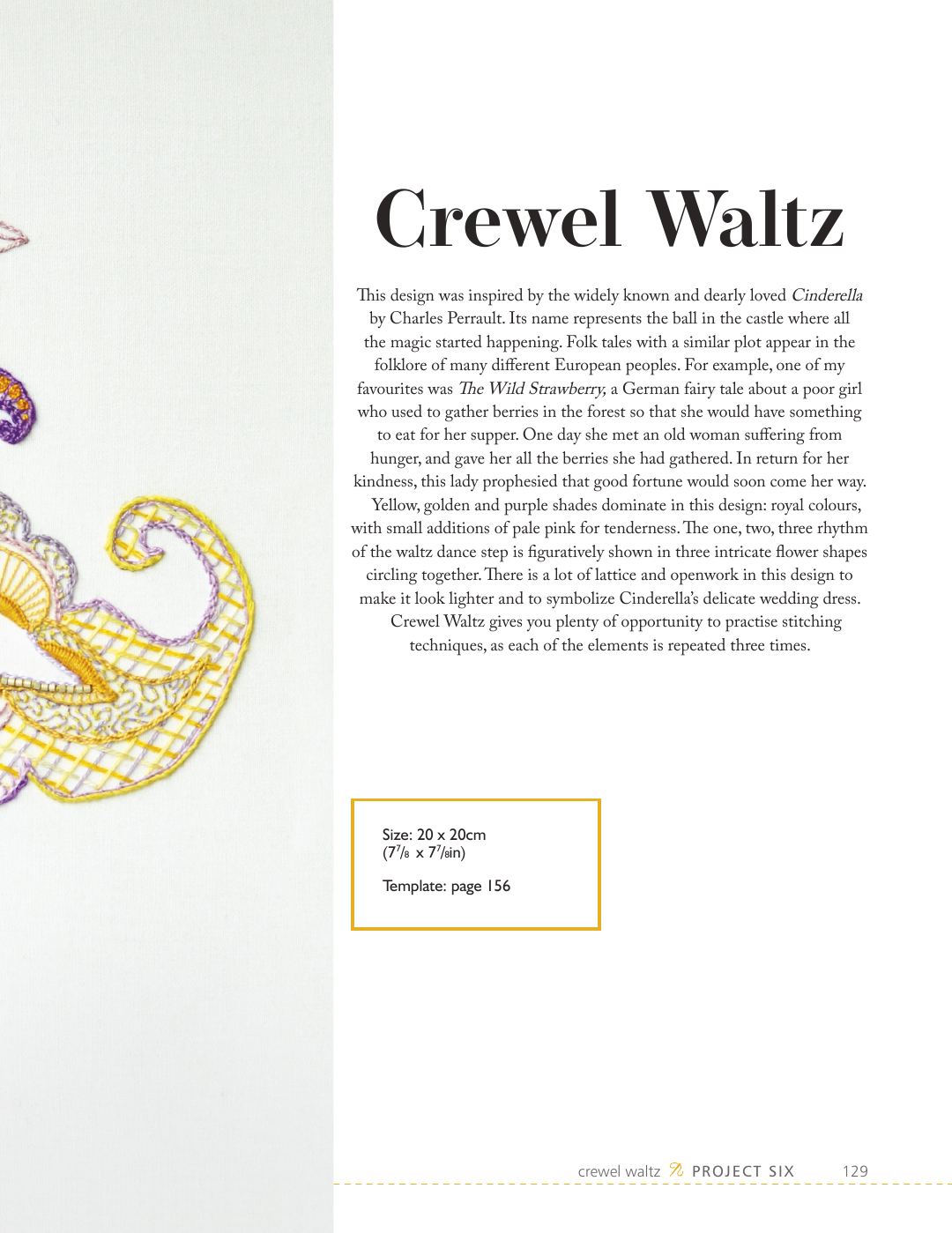 Crewel Waltz

This design was inspired by the widely known and dearly loved Cinderella by Charles Perrault. Its name represents the ball in the castle where all the magic started happening. Folk tales with a similar plot appear in the folklore of many different European peoples. For example, one of my favourites was The Wild Strawberry, a German fairy tale about a poor girl who used to gather berries in the forest so that she would have something to eat for her supper. One day she met an old woman suffering from hunger, and gave her all the berries she had gathered. In return for her kindness, this lady prophesied that good fortune would soon come her way.

Yellow, golden and purple shades dominate in this design: royal colours, with small additions of pale pink for tenderness. The one, two, three rhythm of the waltz dance step is figuratively shown in three intricate flower shapes circling together. There is a lot of lattice and openwork in this design to make it look lighter and to symbolize Cinderella's delicate wedding dress.

Crewel Waltz gives you plenty of opportunity to practise stitching techniques, as each of the elements is repeated three times.

Size: 20 x 20cm
($7\frac{7}{8}$ x $7\frac{7}{8}$in)

Template: page 156

crewel waltz PROJECT SIX 129